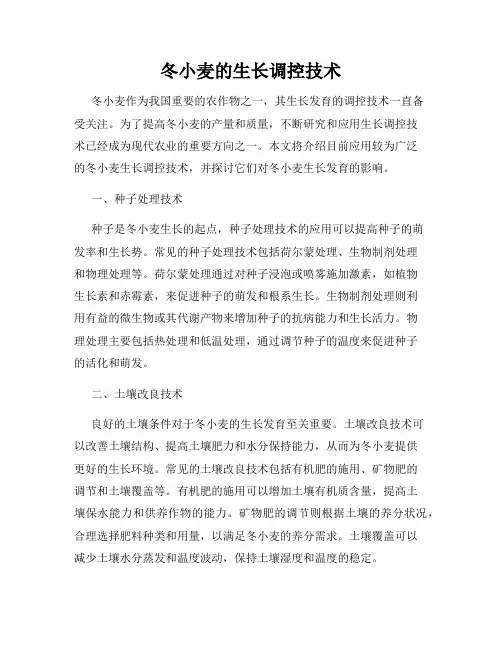 冬小麦的生长调控技术

冬小麦作为我国重要的农作物之一，其生长发育的调控技术一直备受关注。为了提高冬小麦的产量和质量，不断研究和应用生长调控技术已经成为现代农业的重要方向之一。本文将介绍目前应用较为广泛的冬小麦生长调控技术，并探讨它们对冬小麦生长发育的影响。

一、种子处理技术

种子是冬小麦生长的起点，种子处理技术的应用可以提高种子的萌发率和生长势。常见的种子处理技术包括荷尔蒙处理、生物制剂处理和物理处理等。荷尔蒙处理通过对种子浸泡或喷雾施加激素，如植物生长素和赤霉素，来促进种子的萌发和根系生长。生物制剂处理则利用有益的微生物或其代谢产物来增加种子的抗病能力和生长活力。物理处理主要包括热处理和低温处理，通过调节种子的温度来促进种子的活化和萌发。

二、土壤改良技术

良好的土壤条件对于冬小麦的生长发育至关重要。土壤改良技术可以改善土壤结构、提高土壤肥力和水分保持能力，从而为冬小麦提供更好的生长环境。常见的土壤改良技术包括有机肥的施用、矿物肥的调节和土壤覆盖等。有机肥的施用可以增加土壤有机质含量，提高土壤保水能力和供养作物的能力。矿物肥的调节则根据土壤的养分状况，合理选择肥料种类和用量，以满足冬小麦的养分需求。土壤覆盖可以减少土壤水分蒸发和温度波动，保持土壤湿度和温度的稳定。